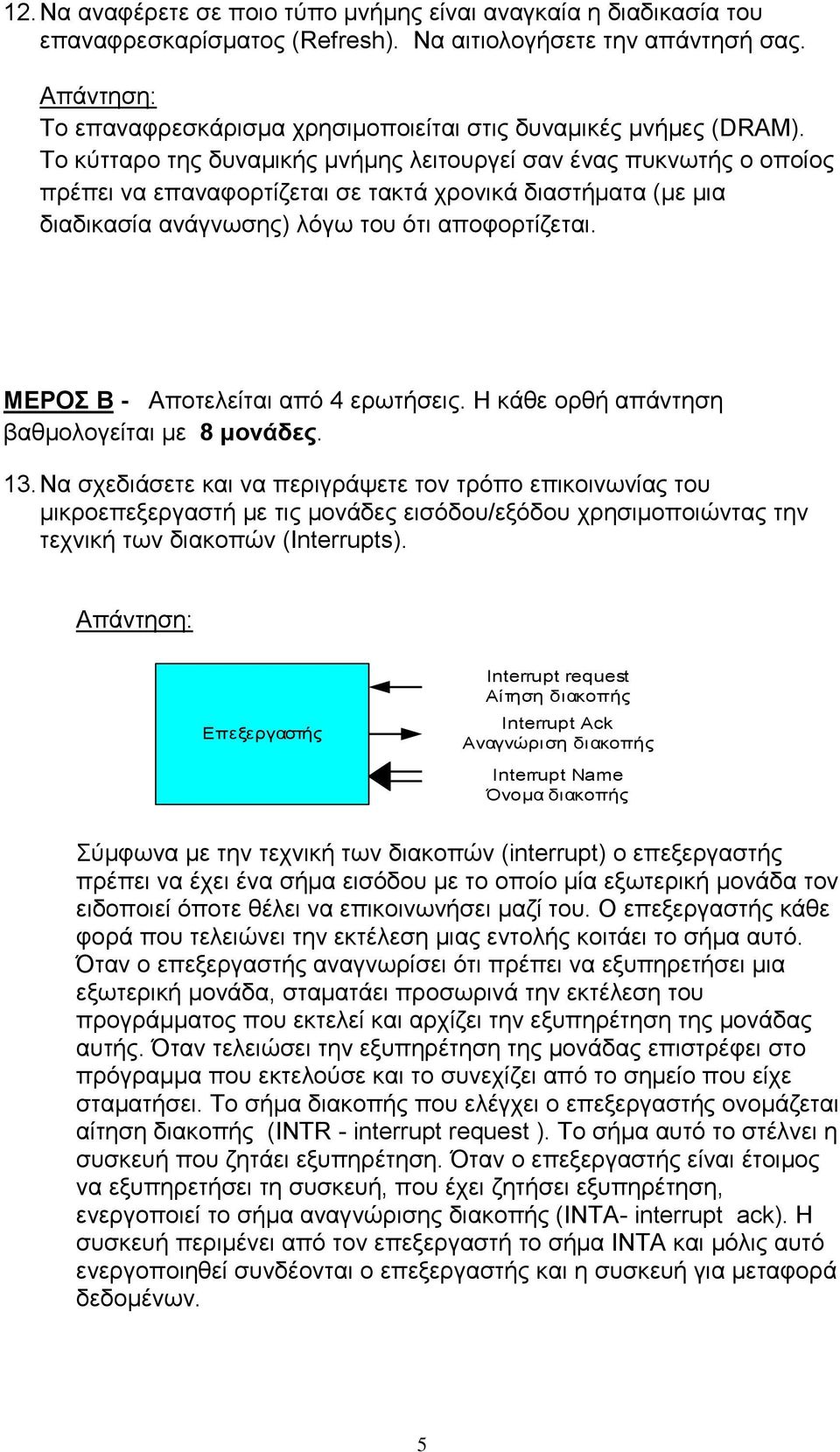 12. Να αναφέρετε σε ποιο τύπο μνήμης είναι αναγκαία η διαδικασία του επαναφρεσκαρίσματος (Refresh). Να αιτιολογήσετε την απάντησή σας.

Απάντηση:
Το επαναφρεσκάρισμα χρησιμοποιείται στις δυναμικές μνήμες (DRAM). Το κύτταρο της δυναμικής μνήμης λειτουργεί σαν ένας πυκνωτής ο οποίος πρέπει να επαναφορτίζεται σε τακτά χρονικά διαστήματα (με μια διαδικασία ανάγνωσης) λόγω του ότι αποφορτίζεται.

ΜΕΡΟΣ Β - Αποτελείται από 4 ερωτήσεις. Η κάθε ορθή απάντηση βαθμολογείται με 8 μονάδες.

13. Να σχεδιάσετε και να περιγράψετε τον τρόπο επικοινωνίας του μικροεπεξεργαστή με τις μονάδες εισόδου/εξόδου χρησιμοποιώντας την τεχνική των διακοπών (Interrupts).

Απάντηση:

Επεξεργαστής

Interrupt request
Αίτηση διακοπής

Interrupt Ack
Αναγνώριση διακοπής

Interrupt Name
Όνομα διακοπής

Σύμφωνα με την τεχνική των διακοπών (interrupt) ο επεξεργαστής πρέπει να έχει ένα σήμα εισόδου με το οποίο μία εξωτερική μονάδα τον ειδοποιεί όποτε θέλει να επικοινωνήσει μαζί του. Ο επεξεργαστής κάθε φορά που τελειώνει την εκτέλεση μιας εντολής κοιτάει το σήμα αυτό. Όταν ο επεξεργαστής αναγνωρίσει ότι πρέπει να εξυπηρετήσει μια εξωτερική μονάδα, σταματάει προσωρινά την εκτέλεση του προγράμματος που εκτελεί και αρχίζει την εξυπηρέτηση της μονάδας αυτής. Όταν τελειώσει την εξυπηρέτηση της μονάδας επιστρέφει στο πρόγραμμα που εκτελούσε και το συνεχίζει από το σημείο που είχε σταματήσει. Το σήμα διακοπής που ελέγχει ο επεξεργαστής ονομάζεται αίτηση διακοπής (INTR - interrupt request ). Το σήμα αυτό το στέλνει η συσκευή που ζητάει εξυπηρέτηση. Όταν ο επεξεργαστής είναι έτοιμος να εξυπηρετήσει τη συσκευή, που έχει ζητήσει εξυπηρέτηση, ενεργοποιεί το σήμα αναγνώρισης διακοπής (INTA- interrupt ack). Η συσκευή περιμένει από τον επεξεργαστή το σήμα INTA και μόλις αυτό ενεργοποιηθεί συνδέονται ο επεξεργαστής και η συσκευή για μεταφορά δεδομένων.

5